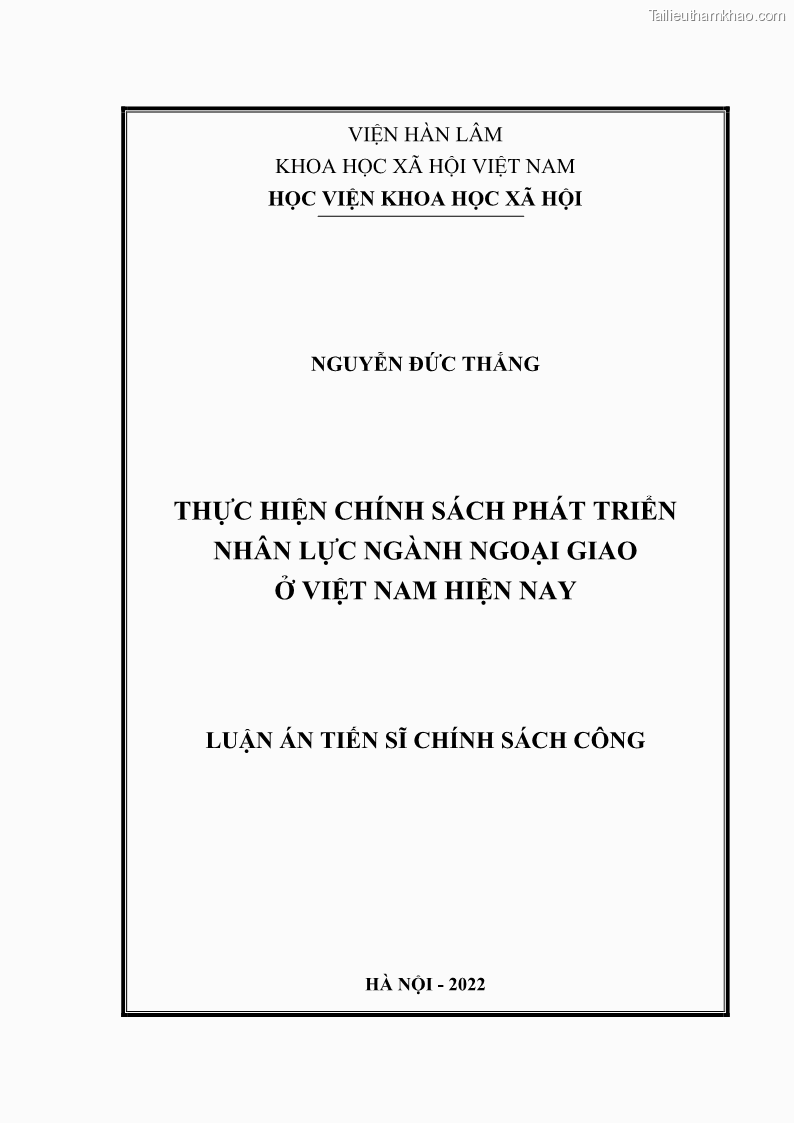 Tailieuthamkhao.com

VIỆN HÀN LÂM
KHOA HỌC XÃ HỘI VIỆT NAM
HỌC VIỆN KHOA HỌC XÃ HỘI

NGUYỄN ĐỨC THẮNG

THỰC HIỆN CHÍNH SÁCH PHÁT TRIỂN NHÂN LỰC NGÀNH NGOẠI GIAO Ở VIỆT NAM HIỆN NAY

LUẬN ÁN TIẾN SĨ CHÍNH SÁCH CÔNG

HÀ NỘI - 2022